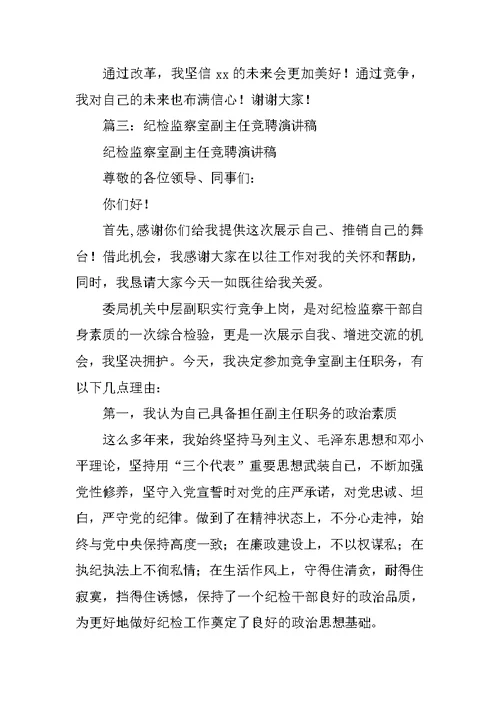 通过改革，我坚信 xx 的未来会更加美好！通过竞争，我对自己的未来也布满信心！谢谢大家！

篇三：纪检监察室副主任竞聘演讲稿

纪检监察室副主任竞聘演讲稿

尊敬的各位领导、同事们：

你们好！

首先,感谢你们给我提供这次展示自己、推销自己的舞台！借此机会，我感谢大家在以往工作对我的关怀和帮助，同时，我恳请大家今天一如既往给我关爱。

委局机关中层副职实行竞争上岗，是对纪检监察干部自身素质的一次综合检验，更是一次展示自我、增进交流的机会，我坚决拥护。今天，我决定参加竞争室副主任职务，有以下几点理由：

第一，我认为自己具备担任副主任职务的政治素质

这么多年来，我始终坚持马列主义、毛泽东思想和邓小平理论，坚持用“三个代表”重要思想武装自己，不断加强党性修养，坚守入党宣誓时对党的庄严承诺，对党忠诚、坦白，严守党的纪律。做到了在精神状态上，不分心走神，始终与党中央保持高度一致；在廉政建设上，不以权谋私；在执纪执法上不徇私情；在生活作风上，守得住清贫，耐得住寂寞，挡得住诱惑，保持了一个纪检干部良好的政治品质，为更好地做好纪检工作奠定了良好的政治思想基础。